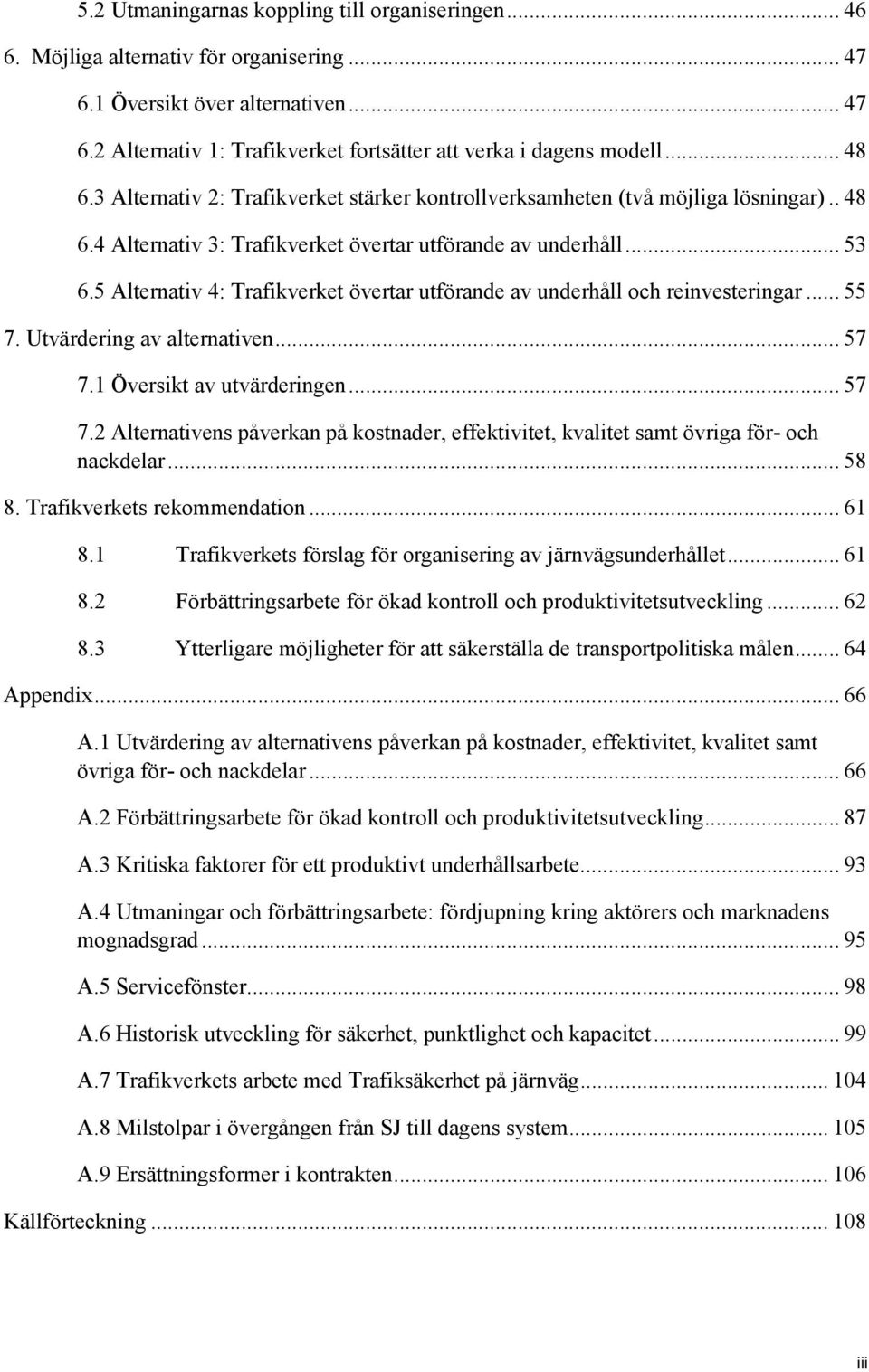 5.2 Utmaningarnas koppling till organiseringen ... 46

6. Möjliga alternativ för organisering ... 47

6.1 Översikt över alternativen ... 47

6.2 Alternativ 1: Trafikverket fortsätter att verka i dagens modell ... 48

6.3 Alternativ 2: Trafikverket stärker kontrollverksamheten (två möjliga lösningar) .. 48

6.4 Alternativ 3: Trafikverket övertar utförande av underhåll ... 53

6.5 Alternativ 4: Trafikverket övertar utförande av underhåll och reinvesteringar ... 55

7. Utvärdering av alternativen ... 57

7.1 Översikt av utvärderingen ... 57

7.2 Alternativens påverkan på kostnader, effektivitet, kvalitet samt övriga för- och nackdelar ... 58

8. Trafikverkets rekommendation ... 61

8.1 Trafikverkets förslag för organisering av järnvägsunderhållet ... 61

8.2 Förbättringsarbete för ökad kontroll och produktivitetsutveckling ... 62

8.3 Ytterligare möjligheter för att säkerställa de transportpolitiska målen ... 64

Appendix ... 66

A.1 Utvärdering av alternativens påverkan på kostnader, effektivitet, kvalitet samt övriga för- och nackdelar ... 66

A.2 Förbättringsarbete för ökad kontroll och produktivitetsutveckling ... 87

A.3 Kritiska faktorer för ett produktivt underhållsarbete ... 93

A.4 Utmaningar och förbättringsarbete: fördjupning kring aktörers och marknadens mognadsgrad ... 95

A.5 Servicefönster ... 98

A.6 Historisk utveckling för säkerhet, punktlighet och kapacitet ... 99

A.7 Trafikverkets arbete med Trafiksäkerhet på järnväg ... 104

A.8 Milstolpar i övergången från SJ till dagens system ... 105

A.9 Ersättningsformer i kontrakten ... 106

Källförteckning ... 108

iii